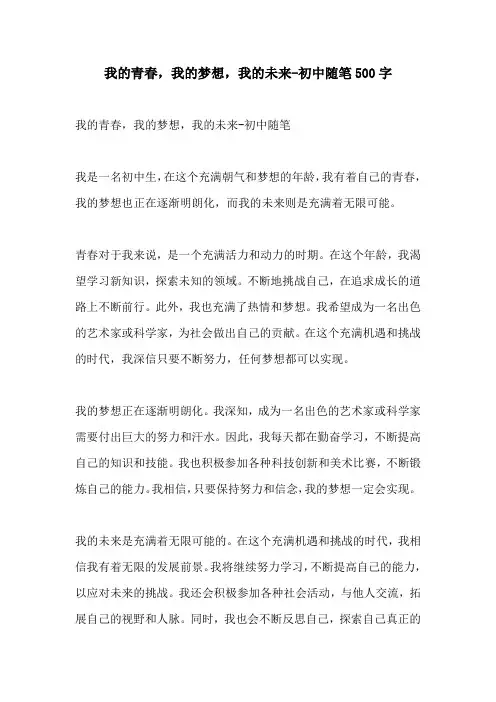 我的青春，我的梦想，我的未来-初中随笔500字

我的青春，我的梦想，我的未来-初中随笔

我是一名初中生，在这个充满朝气和梦想的年龄，我有着自己的青春，我的梦想也正在逐渐明朗化，而我的未来则是充满着无限可能。

青春对于我来说，是一个充满活力和动力的时期。在这个年龄，我渴望学习新知识，探索未知的领域。不断地挑战自己，在追求成长的道路上不断前行。此外，我也充满了热情和梦想。我希望成为一名出色的艺术家或科学家，为社会做出自己的贡献。在这个充满机遇和挑战的时代，我深信只要不断努力，任何梦想都可以实现。

我的梦想正在逐渐明朗化。我深知，成为一名出色的艺术家或科学家需要付出巨大的努力和汗水。因此，我每天都在勤奋学习，不断提高自己的知识和技能。我也积极参加各种科技创新和美术比赛，不断锻炼自己的能力。我相信，只要保持努力和信念，我的梦想一定会实现。

我的未来是充满着无限可能的。在这个充满机遇和挑战的时代，我相信我有着无限的发展前景。我将继续努力学习，不断提高自己的能力，以应对未来的挑战。我还会积极参加各种社会活动，与他人交流，拓展自己的视野和人脉。同时，我也会不断反思自己，探索自己真正的